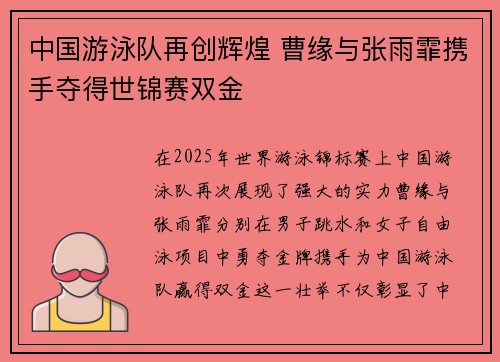 中国游泳队再创辉煌 曹缘与张雨霏携手夺得世锦赛双金

在2025年世界游泳锦标赛上中国游泳队再次展现了强大的实力曹缘与张雨霏分别在男子跳水和女子自由泳项目中勇夺金牌携手为中国游泳队赢得双金这一壮举不仅彰显了中